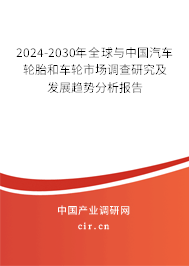 2024-2030年全球与中国汽车轮胎和车轮市场调查研究及发展趋势分析报告

中国产业调研网

cir.cn